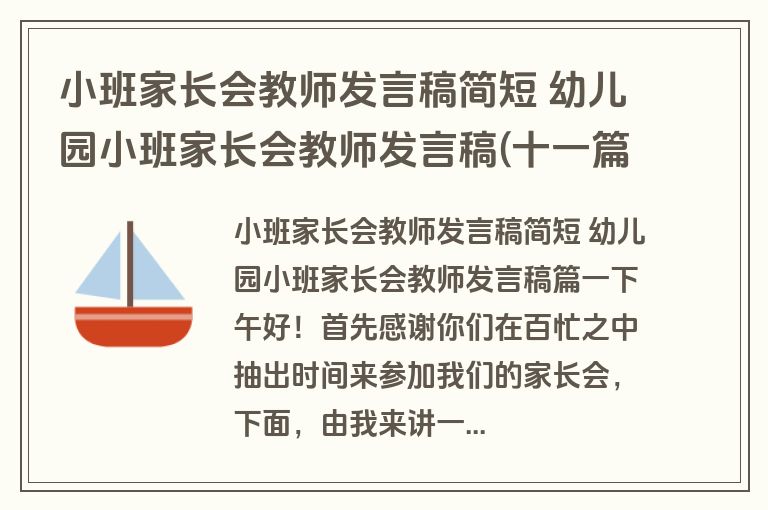 小班家长会教师发言稿简短 幼儿园小班家长会教师发言稿(十一篇

小班家长会教师发言稿简短 幼儿园小班家长会教师发言稿篇一下午好！首先感谢你们在百忙之中抽出时间来参加我们的家长会，下面，由我来讲一...